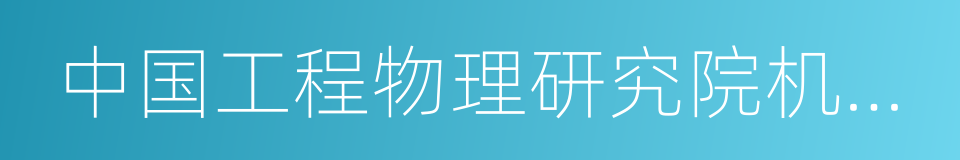 中国工程物理研究院机...